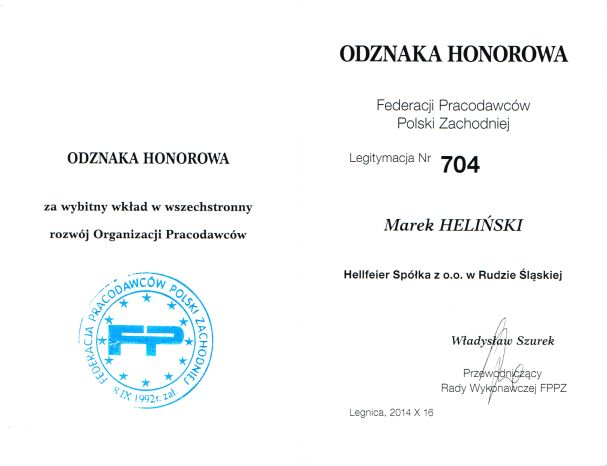 ODZNAKA HONOROWA

za wybitny wkład w wszechstronny

rozwój Organizacji Pracodawców

FEDERACJA PRACODAWCÓW POLSKI ZACHODNIEJ
FP
8 IX 1992r. zał.

ODZNAKA HONOROWA

Federacji Pracodawców
Polski Zachodniej

Legitymacja Nr 704

Marek HELIŃSKI

Hellfeier Spółka z o.o. w Rudzie Śląskiej

Władysław Szurek

Przewodniczący
Rady Wykonawczej FPPZ

Legnica, 2014 X 16